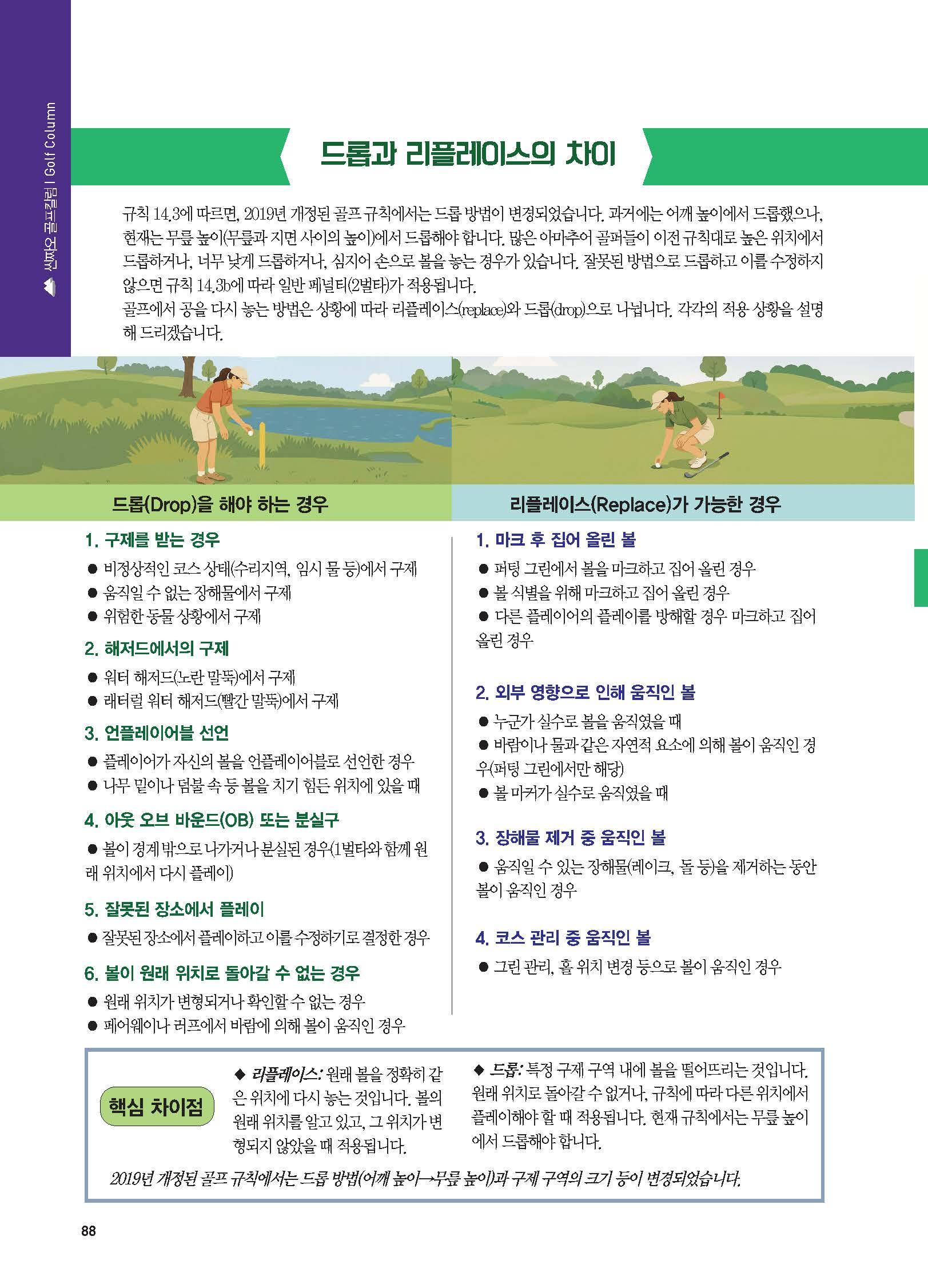 신짜오 골프칼럼 | Golf Column

드롭과 리플레이스의 차이

규칙 14.3에 따르면, 2019년 개정된 골프 규칙에서는 드롭 방법이 변경되었습니다. 과거에는 어깨 높이에서 드롭했으나, 현재는 무릎 높이(무릎과 지면 사이의 높이)에서 드롭해야 합니다. 많은 아마추어 골퍼들이 이전 규칙대로 높은 위치에서 드롭하거나, 너무 낮게 드롭하거나, 심지어 손으로 볼을 놓는 경우가 있습니다. 잘못된 방법으로 드롭하고 이를 수정하지 않으면 규칙 14.3b에 따라 일반 페널티(2벌타)가 적용됩니다.
골프에서 공을 다시 놓는 방법은 상황에 따라 리플레이스(replace)와 드롭(drop)으로 나뉩니다. 각각의 적용 상황을 설명해 드리겠습니다.

드롭(Drop)을 해야 하는 경우

1. 구제를 받는 경우
● 비정상적인 코스 상태(수리지역, 임시 물 등)에서 구제
● 움직일 수 없는 장해물에서 구제
● 위험한 동물 상황에서 구제

2. 해저드에서의 구제
● 워터 해저드(노란 말뚝)에서 구제
● 래터럴 워터 해저드(빨간 말뚝)에서 구제

3. 언플레이어블 선언
● 플레이어가 자신의 볼을 언플레이어블로 선언한 경우
● 나무 밑이나 덤불 속 등 볼을 치기 힘든 위치에 있을 때

4. 아웃 오브 바운드(OB) 또는 분실구
● 볼이 경계 밖으로 나가거나 분실된 경우(1벌타와 함께 원래 위치에서 다시 플레이)

5. 잘못된 장소에서 플레이
● 잘못된 장소에서 플레이하고 이를 수정하기로 결정한 경우

6. 볼이 원래 위치로 돌아갈 수 없는 경우
● 원래 위치가 변형되거나 확인할 수 없는 경우
● 페어웨이나 러프에서 바람에 의해 볼이 움직인 경우

리플레이스(Replace)가 가능한 경우

1. 마크 후 집어 올린 볼
● 퍼팅 그린에서 볼을 마크하고 집어 올린 경우
● 볼 식별을 위해 마크하고 집어 올린 경우
● 다른 플레이어의 플레이를 방해할 경우 마크하고 집어 올린 경우

2. 외부 영향으로 인해 움직인 볼
● 누군가 실수로 볼을 움직였을 때
● 바람이나 물과 같은 자연적 요소에 의해 볼이 움직인 경우(퍼팅 그린에서만 해당)
● 볼 마커가 실수로 움직였을 때

3. 장해물 제거 중 움직인 볼
● 움직일 수 있는 장해물(레이크, 돌 등)을 제거하는 동안 볼이 움직인 경우

4. 코스 관리 중 움직인 볼
● 그린 관리, 홀 위치 변경 등으로 볼이 움직인 경우

핵심 차이점

◆ 리플레이스: 원래 볼을 정확히 같은 위치에 다시 놓는 것입니다. 볼의 원래 위치를 알고 있고, 그 위치가 변형되지 않았을 때 적용됩니다.

◆ 드롭: 특정 구제 구역 내에 볼을 떨어뜨리는 것입니다. 원래 위치로 돌아갈 수 없거나, 규칙에 따라 다른 위치에서 플레이해야 할 때 적용됩니다. 현재 규칙에서는 무릎 높이에서 드롭해야 합니다.

2019년 개정된 골프 규칙에서는 드롭 방법(어깨 높이→무릎 높이)과 구제 구역의 크기 등이 변경되었습니다.

88